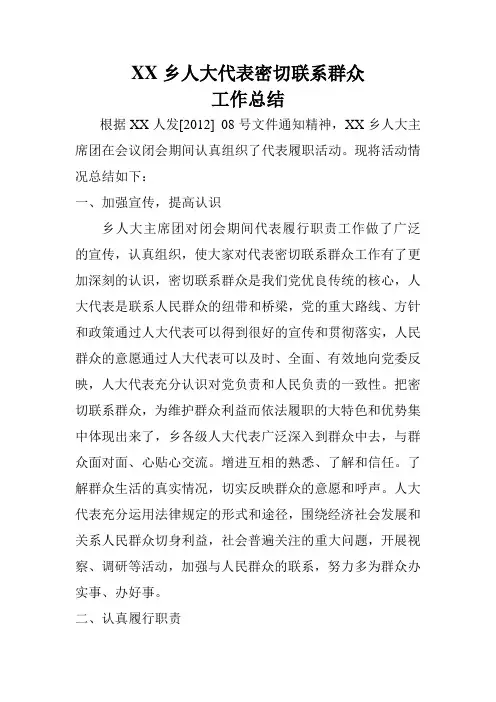 XX 乡人大代表密切联系群众
工作总结

根据 XX 人发[2012] 08 号文件通知精神，XX 乡人大主席团在会议闭会期间认真组织了代表履职活动。现将活动情况总结如下：

一、加强宣传，提高认识

乡人大主席团对闭会期间代表履行职责工作做了广泛的宣传，认真组织，使大家对代表密切联系群众工作有了更加深刻的认识，密切联系群众是我们党优良传统的核心，人大代表是联系人民群众的纽带和桥梁，党的重大路线、方针和政策通过人大代表可以得到很好的宣传和贯彻落实，人民群众的意愿通过人大代表可以及时、全面、有效地向党委反映，人大代表充分认识对党负责和人民负责的一致性。把密切联系群众，为维护群众利益而依法履职的大特色和优势集中体现出来了，乡各级人大代表广泛深入到群众中去，与群众面对面、心贴心交流。增进互相的熟悉、了解和信任。了解群众生活的真实情况，切实反映群众的意愿和呼声。人大代表充分运用法律规定的形式和途径，围绕经济社会发展和关系人民群众切身利益，社会普遍关注的重大问题，开展视察、调研等活动，加强与人民群众的联系，努力多为群众办实事、办好事。

二、认真履行职责